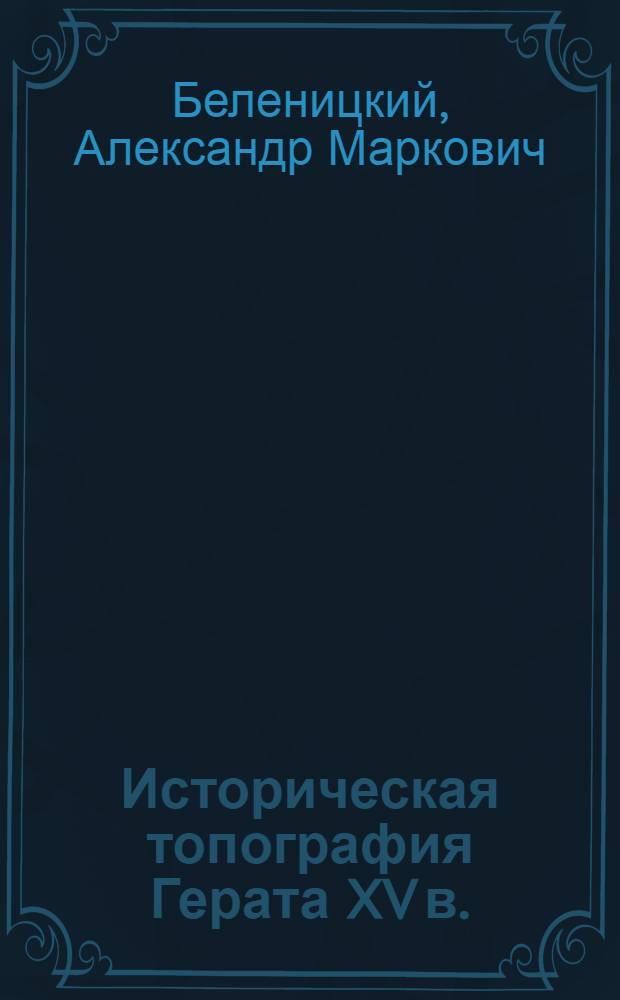 Беленицкий, Александр Маркович

Историческая топография Герата XV в.